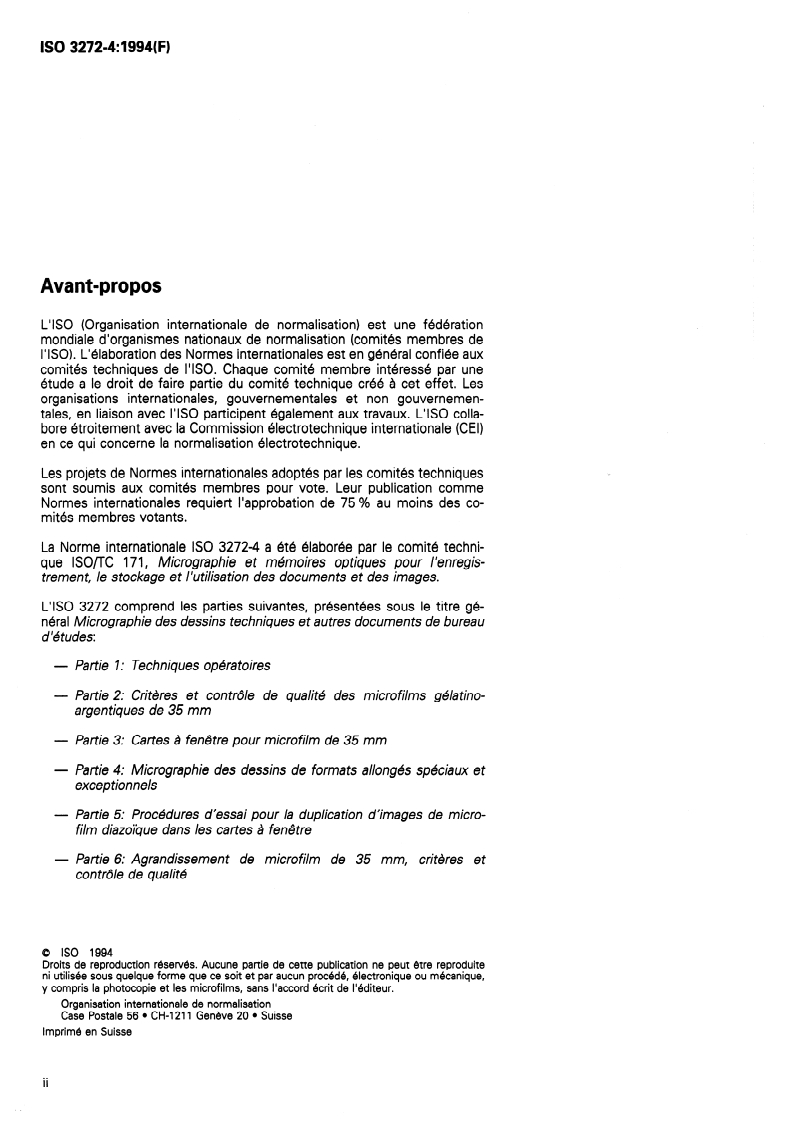 ISO 3272-4:1994(F)

Avant-propos

L'ISO (Organisation internationale de normalisation) est une fédération mondiale d'organismes nationaux de normalisation (comités membres de l'ISO). L'élaboration des Normes internationales est en général confiée aux comités techniques de l'ISO. Chaque comité membre intéressé par une étude a le droit de faire partie du comité technique créé à cet effet. Les organisations internationales, gouvernementales et non gouvernementales, en liaison avec l'ISO participent également aux travaux. L'ISO collabore étroitement avec la Commission électrotechnique internationale (CEI) en ce qui concerne la normalisation électrotechnique.

Les projets de Normes internationales adoptés par les comités techniques sont soumis aux comités membres pour vote. Leur publication comme Normes internationales requiert l'approbation de 75 % au moins des comités membres votants.

La Norme internationale ISO 3272-4 a été élaborée par le comité technique ISO/TC 171, Micrographie et mémoires optiques pour l'enregistrement, le stockage et l'utilisation des documents et des images.

L'ISO 3272 comprend les parties suivantes, présentées sous le titre général Micrographie des dessins techniques et autres documents de bureau d'études:

— Partie 1: Techniques opératoires

— Partie 2: Critères et contrôle de qualité des microfilms gélatino-argentiques de 35 mm

— Partie 3: Cartes à fenêtre pour microfilm de 35 mm

— Partie 4: Micrographie des dessins de formats allongés spéciaux et exceptionnels

— Partie 5: Procédures d'essai pour la duplication d'images de microfilm diazoïque dans les cartes à fenêtre

— Partie 6: Agrandissement de microfilm de 35 mm, critères et contrôle de qualité

© ISO 1994
Droits de reproduction réservés. Aucune partie de cette publication ne peut être reproduite ni utilisée sous quelque forme que ce soit et par aucun procédé, électronique ou mécanique, y compris la photocopie et les microfilms, sans l'accord écrit de l'éditeur.
Organisation internationale de normalisation
Case Postale 56 • CH-1211 Genève 20 • Suisse
Imprimé en Suisse

ii